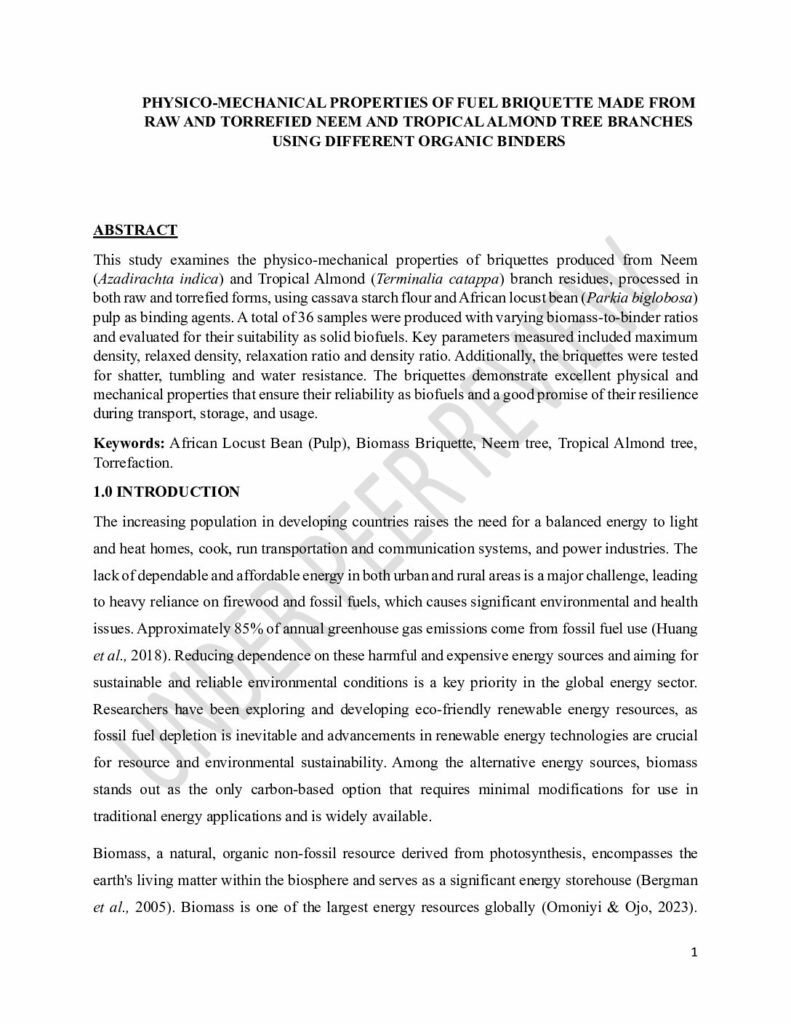 PHYSICO-MECHANICAL PROPERTIES OF FUEL BRIQUETTE MADE FROM RAW AND TORREFIED NEEM AND TROPICAL ALMOND TREE BRANCHES USING DIFFERENT ORGANIC BINDERS

ABSTRACT

This study examines the physico-mechanical properties of briquettes produced from Neem (Azadirachta indica) and Tropical Almond (Terminalia catappa) branch residues, processed in both raw and torrefied forms, using cassava starch flour and African locust bean (Parkia biglobosa) pulp as binding agents. A total of 36 samples were produced with varying biomass-to-binder ratios and evaluated for their suitability as solid biofuels. Key parameters measured included maximum density, relaxed density, relaxation ratio and density ratio. Additionally, the briquettes were tested for shatter, tumbling and water resistance. The briquettes demonstrate excellent physical and mechanical properties that ensure their reliability as biofuels and a good promise of their resilience during transport, storage, and usage.

Keywords: African Locust Bean (Pulp), Biomass Briquette, Neem tree, Tropical Almond tree, Torrefaction.

1.0 INTRODUCTION

The increasing population in developing countries raises the need for a balanced energy to light and heat homes, cook, run transportation and communication systems, and power industries. The lack of dependable and affordable energy in both urban and rural areas is a major challenge, leading to heavy reliance on firewood and fossil fuels, which causes significant environmental and health issues. Approximately 85% of annual greenhouse gas emissions come from fossil fuel use (Huang et al., 2018). Reducing dependence on these harmful and expensive energy sources and aiming for sustainable and reliable environmental conditions is a key priority in the global energy sector. Researchers have been exploring and developing eco-friendly renewable energy resources, as fossil fuel depletion is inevitable and advancements in renewable energy technologies are crucial for resource and environmental sustainability. Among the alternative energy sources, biomass stands out as the only carbon-based option that requires minimal modifications for use in traditional energy applications and is widely available.

Biomass, a natural, organic non-fossil resource derived from photosynthesis, encompasses the earth's living matter within the biosphere and serves as a significant energy storehouse (Bergman et al., 2005). Biomass is one of the largest energy resources globally (Omoniyi & Ojo, 2023).

UNDER PEER REVIEW

1